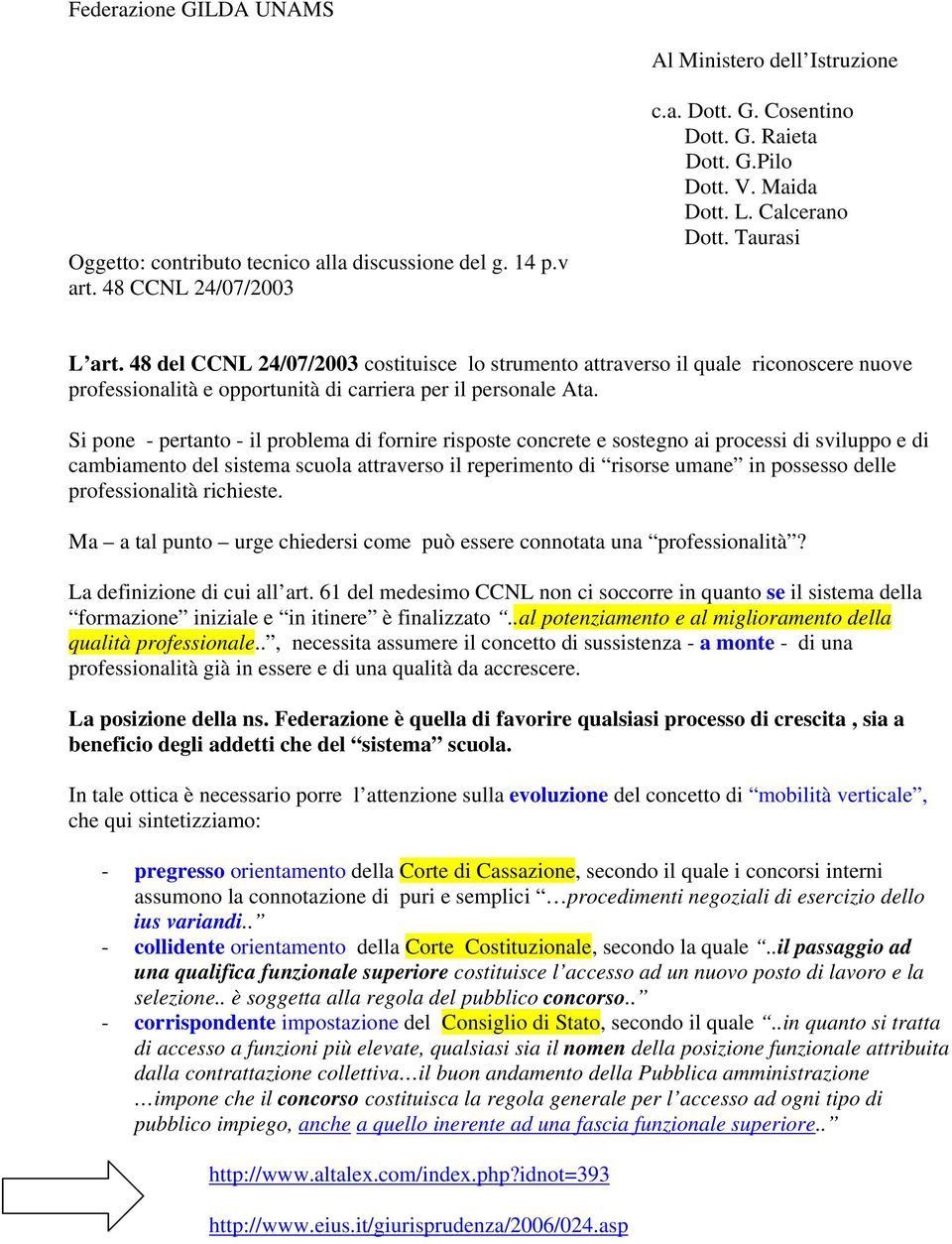 Federazione GILDA UNAMS

Al Ministero dell'Istruzione

c.a. Dott. G. Cosentino
Dott. G. Raieta
Dott. G.Pilo
Dott. V. Maida
Dott. L. Calcerano
Dott. Taurasi

Oggetto: contributo tecnico alla discussione del g. 14 p.v art. 48 CCNL 24/07/2003

L'art. 48 del CCNL 24/07/2003 costituisce lo strumento attraverso il quale riconoscere nuove professionalità e opportunità di carriera per il personale Ata.

Si pone - pertanto - il problema di fornire risposte concrete e sostegno ai processi di sviluppo e di cambiamento del sistema scuola attraverso il reperimento di "risorse umane" in possesso delle professionalità richieste.

Ma – a tal punto – urge chiedersi come può essere connotata una "professionalità"?

La definizione di cui all'art. 61 del medesimo CCNL non ci soccorre in quanto se il sistema della "formazione" iniziale e "in itinere" è finalizzato "..al potenziamento e al miglioramento della qualità professionale..", necessita assumere il concetto di sussistenza - a monte - di una professionalità già in essere e di una qualità da accrescere.

La posizione della ns. Federazione è quella di favorire qualsiasi processo di crescita , sia a beneficio degli addetti che del "sistema" scuola.

In tale ottica è necessario porre l'attenzione sulla evoluzione del concetto di "mobilità verticale", che qui sintetizziamo:

- pregresso orientamento della Corte di Cassazione, secondo il quale i concorsi interni assumono la connotazione di puri e semplici "…procedimenti negoziali di esercizio dello ius variandi.."
- collidente orientamento della Corte Costituzionale, secondo la quale "..il passaggio ad una qualifica funzionale superiore costituisce l'accesso ad un nuovo posto di lavoro e la selezione.. è soggetta alla regola del pubblico concorso.."
- corrispondente impostazione del Consiglio di Stato, secondo il quale "..in quanto si tratta di accesso a funzioni più elevate, qualsiasi sia il nomen della posizione funzionale attribuita dalla contrattazione collettiva…il buon andamento della Pubblica amministrazione …impone che il concorso costituisca la regola generale per l'accesso ad ogni tipo di pubblico impiego, anche a quello inerente ad una fascia funzionale superiore.."

http://www.altalex.com/index.php?idnot=393

http://www.eius.it/giurisprudenza/2006/024.asp